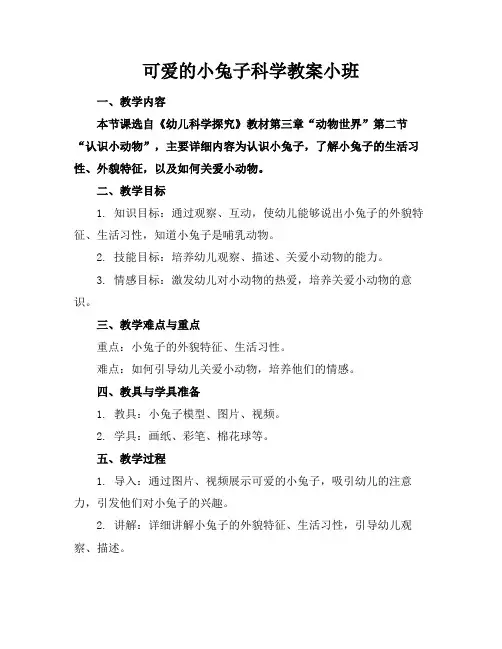 可爱的小兔子科学教案小班

一、教学内容

本节课选自《幼儿科学探究》教材第三章“动物世界”第二节“认识小动物”，主要详细内容为认识小兔子，了解小兔子的生活习性、外貌特征，以及如何关爱小动物。

二、教学目标

1. 知识目标：通过观察、互动，使幼儿能够说出小兔子的外貌特征、生活习性，知道小兔子是哺乳动物。

2. 技能目标：培养幼儿观察、描述、关爱小动物的能力。

3. 情感目标：激发幼儿对小动物的热爱，培养关爱小动物的意识。

三、教学难点与重点

重点：小兔子的外貌特征、生活习性。

难点：如何引导幼儿关爱小动物，培养他们的情感。

四、教具与学具准备

1. 教具：小兔子模型、图片、视频。

2. 学具：画纸、彩笔、棉花球等。

五、教学过程

1. 导入：通过图片、视频展示可爱的小兔子，吸引幼儿的注意力，引发他们对小兔子的兴趣。

2. 讲解：详细讲解小兔子的外貌特征、生活习性，引导幼儿观察、描述。